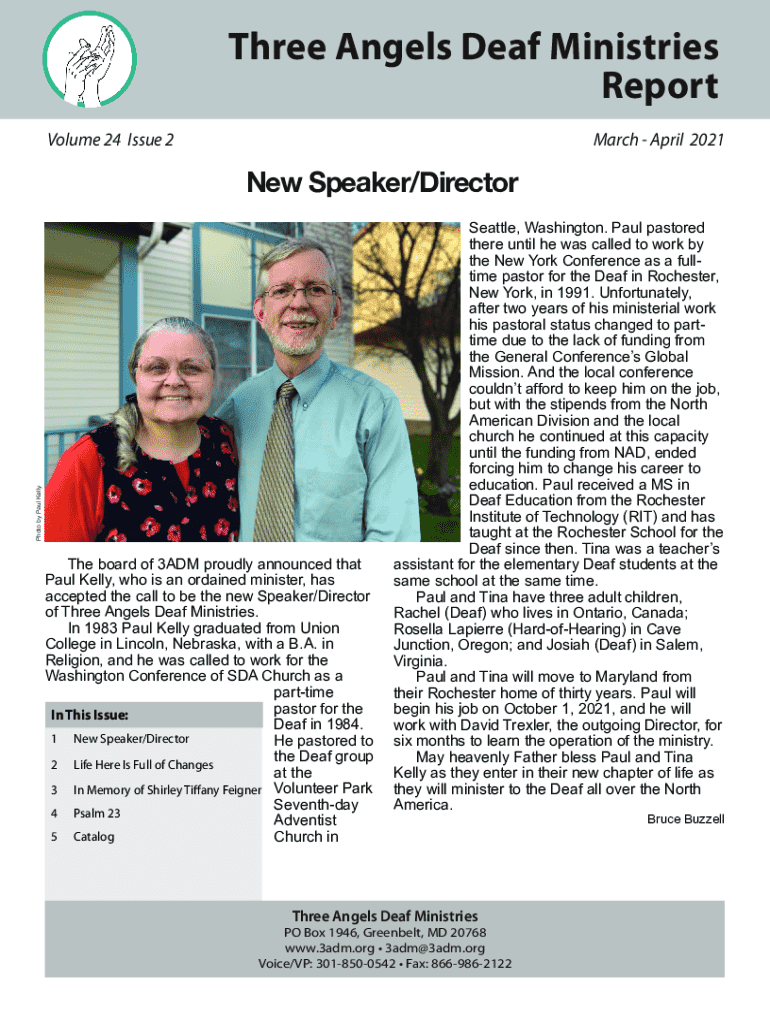 Three Angels Deaf Ministries Report

Volume 24 Issue 2

March - April 2021

New Speaker/Director

Photo by Paul Kelly

The board of 3ADM proudly announced that Paul Kelly, who is an ordained minister, has accepted the call to be the new Speaker/Director of Three Angels Deaf Ministries.

In 1983 Paul Kelly graduated from Union College in Lincoln, Nebraska, with a B.A. in Religion, and he was called to work for the Washington Conference of SDA Church as a part-time pastor for the Deaf in 1984. He pastored to the Deaf group at the Volunteer Park Seventh-day Adventist Church in Seattle, Washington. Paul pastored there until he was called to work by the New York Conference as a full-time pastor for the Deaf in Rochester, New York, in 1991. Unfortunately, after two years of his ministerial work his pastoral status changed to part-time due to the lack of funding from the General Conference's Global Mission. And the local conference couldn't afford to keep him on the job, but with the stipends from the North American Division and the local church he continued at this capacity until the funding from NAD, ended forcing him to change his career to education. Paul received a MS in Deaf Education from the Rochester Institute of Technology (RIT) and has taught at the Rochester School for the Deaf since then. Tina was a teacher's assistant for the elementary Deaf students at the same school at the same time.

Paul and Tina have three adult children, Rachel (Deaf) who lives in Ontario, Canada; Rosella Lapierre (Hard-of-Hearing) in Cave Junction, Oregon; and Josiah (Deaf) in Salem, Virginia.

Paul and Tina will move to Maryland from their Rochester home of thirty years. Paul will begin his job on October 1, 2021, and he will work with David Trexler, the outgoing Director, for six months to learn the operation of the ministry.

May heavenly Father bless Paul and Tina Kelly as they enter in their new chapter of life as they will minister to the Deaf all over the North America.

Bruce Buzzell

In This Issue:
1 New Speaker/Director
2 Life Here Is Full of Changes
3 In Memory of Shirley Tiffany Feigner
4 Psalm 23
5 Catalog

Three Angels Deaf Ministries
PO Box 1946, Greenbelt, MD 20768
www.3adm.org • 3adm@3adm.org
Voice/VP: 301-850-0542 • Fax: 866-986-2122